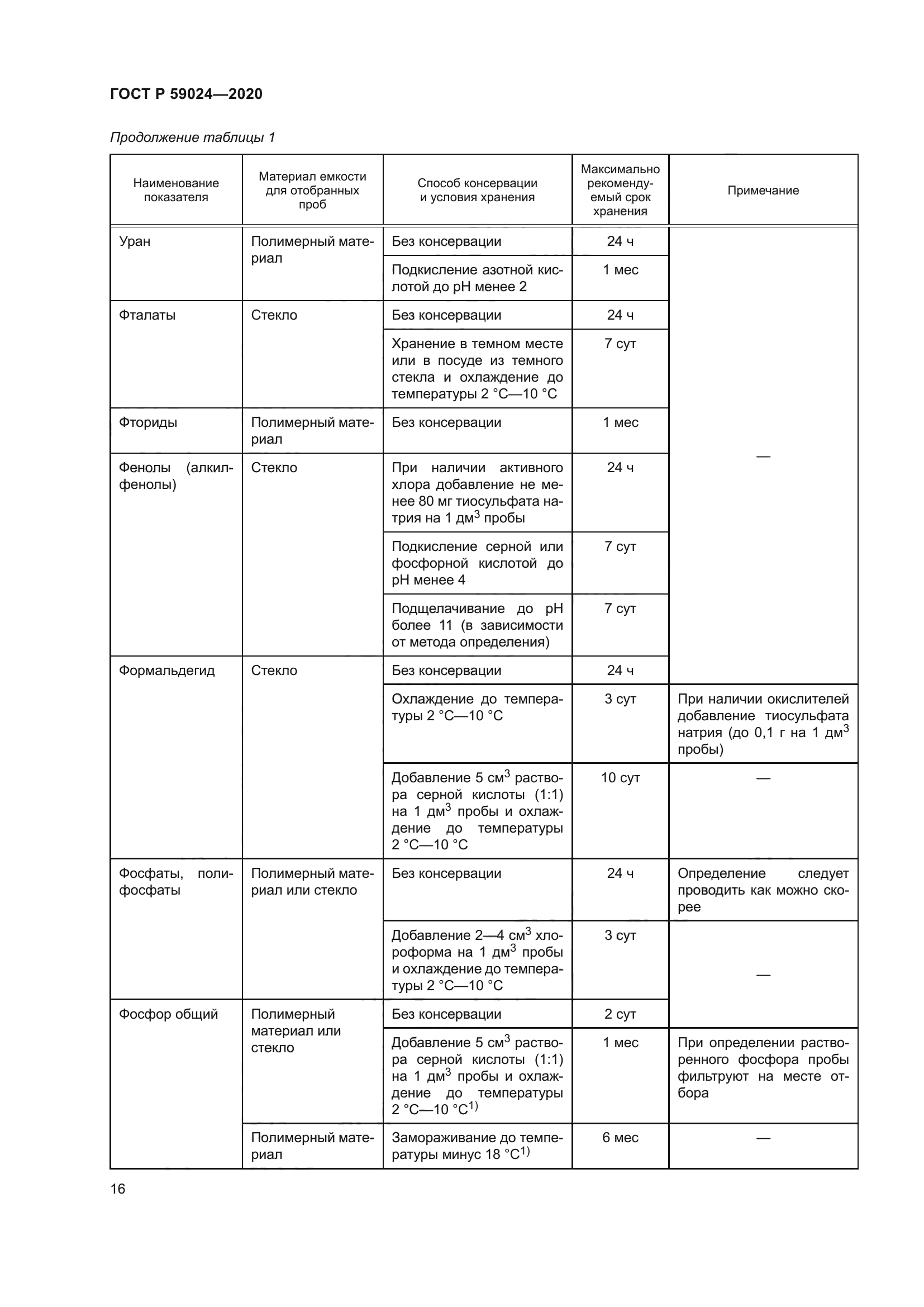 ГОСТ Р 59024—2020

Продолжение таблицы 1

| Наименование показателя | Материал емкости для отобранных проб | Способ консервации и условия хранения | Максимально рекомендуемый срок хранения | Примечание |
|---|---|---|---|---|
| Уран | Полимерный материал | Без консервации | 24 ч | — |
| | | Подкисление азотной кислотой до pH менее 2 | 1 мес | |
| Фталаты | Стекло | Без консервации | 24 ч | |
| | | Хранение в темном месте или в посуде из темного стекла и охлаждение до температуры 2 °C—10 °C | 7 сут | |
| Фториды | Полимерный материал | Без консервации | 1 мес | |
| Фенолы (алкилфенолы) | Стекло | При наличии активного хлора добавление не менее 80 мг тиосульфата натрия на 1 дм$^3$ пробы | 24 ч | |
| | | Подкисление серной или фосфорной кислотой до pH менее 4 | 7 сут | |
| | | Подщелачивание до pH более 11 (в зависимости от метода определения) | 7 сут | |
| Формальдегид | Стекло | Без консервации | 24 ч | |
| | | Охлаждение до температуры 2 °C—10 °C | 3 сут | При наличии окислителей добавление тиосульфата натрия (до 0,1 г на 1 дм$^3$ пробы) |
| | | Добавление 5 см$^3$ раствора серной кислоты (1:1) на 1 дм$^3$ пробы и охлаждение до температуры 2 °C—10 °C | 10 сут | — |
| Фосфаты, полифосфаты | Полимерный материал или стекло | Без консервации | 24 ч | Определение следует проводить как можно скорее |
| | | Добавление 2—4 см$^3$ хлороформа на 1 дм$^3$ пробы и охлаждение до температуры 2 °C—10 °C | 3 сут | — |
| Фосфор общий | Полимерный материал или стекло | Без консервации | 2 сут | |
| | | Добавление 5 см$^3$ раствора серной кислоты (1:1) на 1 дм$^3$ пробы и охлаждение до температуры 2 °C—10 °C$^{1)}$ | 1 мес | При определении растворенного фосфора пробы фильтруют на месте отбора |
| | Полимерный материал | Замораживание до температуры минус 18 °C$^{1)}$ | 6 мес | — |

16